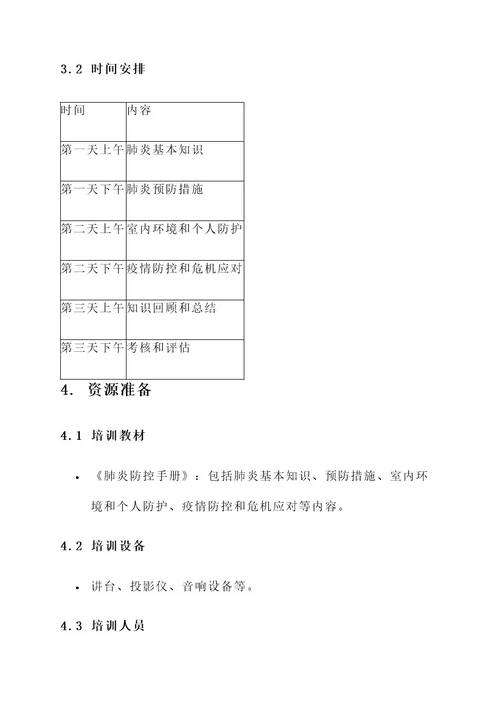 3.2 时间安排

| 时间 | 内容 |
|---|---|
| 第一天上午 | 肺炎基本知识 |
| 第一天下午 | 肺炎预防措施 |
| 第二天上午 | 室内环境和个人防护 |
| 第二天下午 | 疫情防控和危机应对 |
| 第三天上午 | 知识回顾和总结 |
| 第三天下午 | 考核和评估 |

4. 资源准备

4.1 培训教材

• 《肺炎防控手册》：包括肺炎基本知识、预防措施、室内环境和个人防护、疫情防控和危机应对等内容。

4.2 培训设备

• 讲台、投影仪、音响设备等。

4.3 培训人员